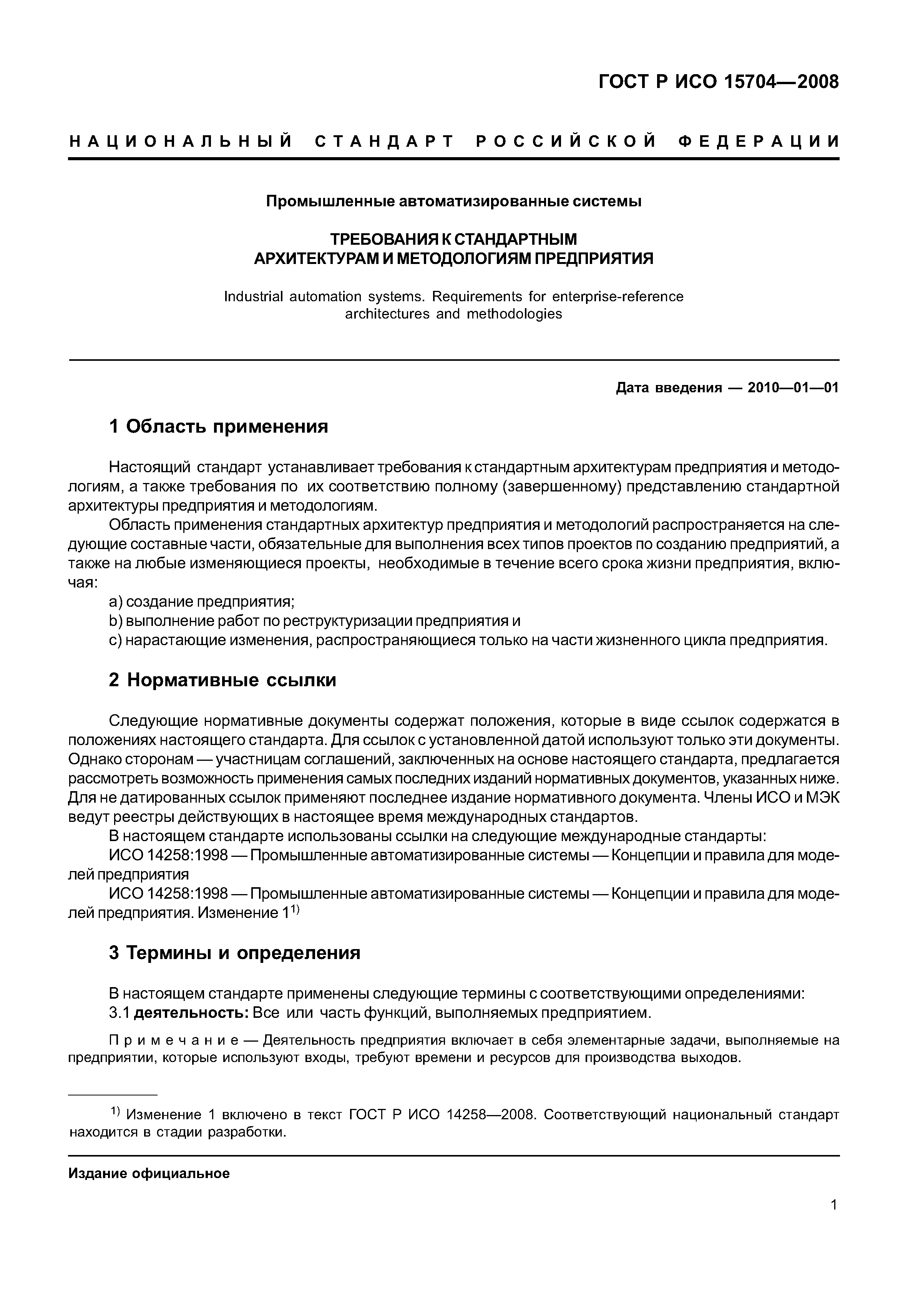 ГОСТ Р ИСО 15704—2008

НАЦИОНАЛЬНЫЙ СТАНДАРТ РОССИЙСКОЙ ФЕДЕРАЦИИ

Промышленные автоматизированные системы

ТРЕБОВАНИЯ К СТАНДАРТНЫМ АРХИТЕКТУРАМ И МЕТОДОЛОГИЯМ ПРЕДПРИЯТИЯ

Industrial automation systems. Requirements for enterprise-reference architectures and methodologies

Дата введения — 2010—01—01

1 Область применения

Настоящий стандарт устанавливает требования к стандартным архитектурам предприятия и методологиям, а также требования по их соответствию полному (завершенному) представлению стандартной архитектуры предприятия и методологиям.

Область применения стандартных архитектур предприятия и методологий распространяется на следующие составные части, обязательные для выполнения всех типов проектов по созданию предприятий, а также на любые изменяющиеся проекты, необходимые в течение всего срока жизни предприятия, включая:

a) создание предприятия;

b) выполнение работ по реструктуризации предприятия и

c) нарастающие изменения, распространяющиеся только на части жизненного цикла предприятия.

2 Нормативные ссылки

Следующие нормативные документы содержат положения, которые в виде ссылок содержатся в положениях настоящего стандарта. Для ссылок с установленной датой используют только эти документы. Однако сторонам — участницам соглашений, заключенных на основе настоящего стандарта, предлагается рассмотреть возможность применения самых последних изданий нормативных документов, указанных ниже. Для не датированных ссылок применяют последнее издание нормативного документа. Члены ИСО и МЭК ведут реестры действующих в настоящее время международных стандартов.

В настоящем стандарте использованы ссылки на следующие международные стандарты:

ИСО 14258:1998 — Промышленные автоматизированные системы — Концепции и правила для моделей предприятия

ИСО 14258:1998 — Промышленные автоматизированные системы — Концепции и правила для моделей предприятия. Изменение 1$^{1)}$

3 Термины и определения

В настоящем стандарте применены следующие термины с соответствующими определениями:

3.1 деятельность: Все или часть функций, выполняемых предприятием.

Примечание — Деятельность предприятия включает в себя элементарные задачи, выполняемые на предприятии, которые используют входы, требуют времени и ресурсов для производства выходов.

$^{1)}$ Изменение 1 включено в текст ГОСТ Р ИСО 14258—2008. Соответствующий национальный стандарт находится в стадии разработки.

Издание официальное

1